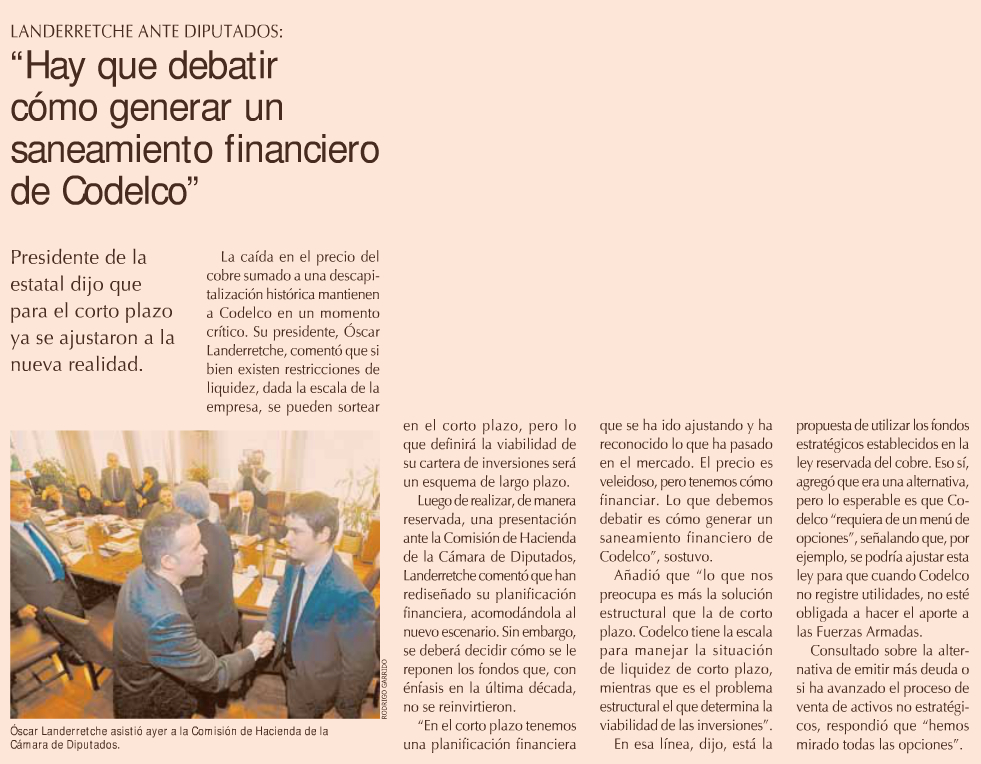 LANDERRETCHE ANTE DIPUTADOS:
“Hay que debatir cómo generar un saneamiento financiero de Codelco”

Presidente de la estatal dijo que para el corto plazo ya se ajustaron a la nueva realidad.

La caída en el precio del cobre sumado a una descapitalización histórica mantienen a Codelco en un momento crítico. Su presidente, Óscar Landerretche, comentó que si bien existen restricciones de liquidez, dada la escala de la empresa, se pueden sortear en el corto plazo, pero lo que definirá la viabilidad de su cartera de inversiones será un esquema de largo plazo.

Luego de realizar, de manera reservada, una presentación ante la Comisión de Hacienda de la Cámara de Diputados, Landerretche comentó que han rediseñado su planificación financiera, acomodándola al nuevo escenario. Sin embargo, se deberá decidir cómo se le reponen los fondos que, con énfasis en la última década, no se reinvirtieron.

“En el corto plazo tenemos una planificación financiera que se ha ido ajustando y ha reconocido lo que ha pasado en el mercado. El precio es veleidoso, pero tenemos cómo financiar. Lo que debemos debatir es cómo generar un saneamiento financiero de Codelco”, sostuvo.

Añadió que “lo que nos preocupa es más la solución estructural que la de corto plazo. Codelco tiene la escala para manejar la situación de liquidez de corto plazo, mientras que es el problema estructural el que determina la viabilidad de las inversiones”.

En esa línea, dijo, está la propuesta de utilizar los fondos estratégicos establecidos en la ley reservada del cobre. Eso sí, agregó que era una alternativa, pero lo esperable es que Codelco “requiera de un menú de opciones”, señalando que, por ejemplo, se podría ajustar esta ley para que cuando Codelco no registre utilidades, no esté obligada a hacer el aporte a las Fuerzas Armadas.

Consultado sobre la alternativa de emitir más deuda o si ha avanzado el proceso de venta de activos no estratégicos, respondió que “hemos mirado todas las opciones”.

RODRIGO GARRIDO

Óscar Landerretche asistió ayer a la Comisión de Hacienda de la Cámara de Diputados.